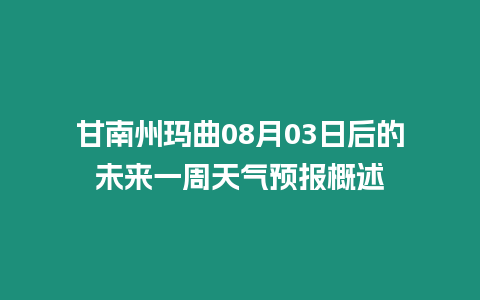 甘南州玛曲08月03日后的未来一周天气预报概述